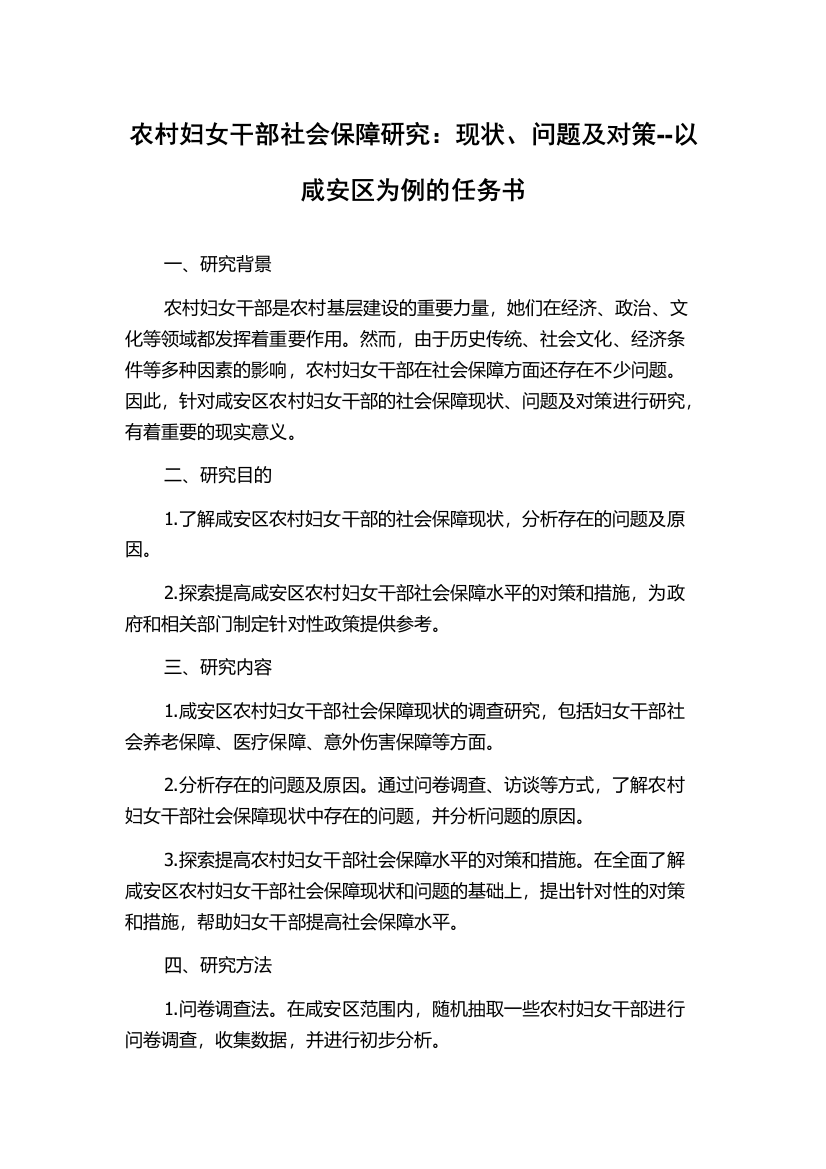 农村妇女干部社会保障研究：现状、问题及对策--以咸安区为例的任务书

一、研究背景

农村妇女干部是农村基层建设的重要力量，她们在经济、政治、文化等领域都发挥着重要作用。然而，由于历史传统、社会文化、经济条件等多种因素的影响，农村妇女干部在社会保障方面还存在不少问题。因此，针对咸安区农村妇女干部的社会保障现状、问题及对策进行研究，有着重要的现实意义。

二、研究目的

1.了解咸安区农村妇女干部的社会保障现状，分析存在的问题及原因。

2.探索提高咸安区农村妇女干部社会保障水平的对策和措施，为政府和相关部门制定针对性政策提供参考。

三、研究内容

1.咸安区农村妇女干部社会保障现状的调查研究，包括妇女干部社会养老保障、医疗保障、意外伤害保障等方面。

2.分析存在的问题及原因。通过问卷调查、访谈等方式，了解农村妇女干部社会保障现状中存在的问题，并分析问题的原因。

3.探索提高农村妇女干部社会保障水平的对策和措施。在全面了解咸安区农村妇女干部社会保障现状和问题的基础上，提出针对性的对策和措施，帮助妇女干部提高社会保障水平。

四、研究方法

1.问卷调查法。在咸安区范围内，随机抽取一些农村妇女干部进行问卷调查，收集数据，并进行初步分析。